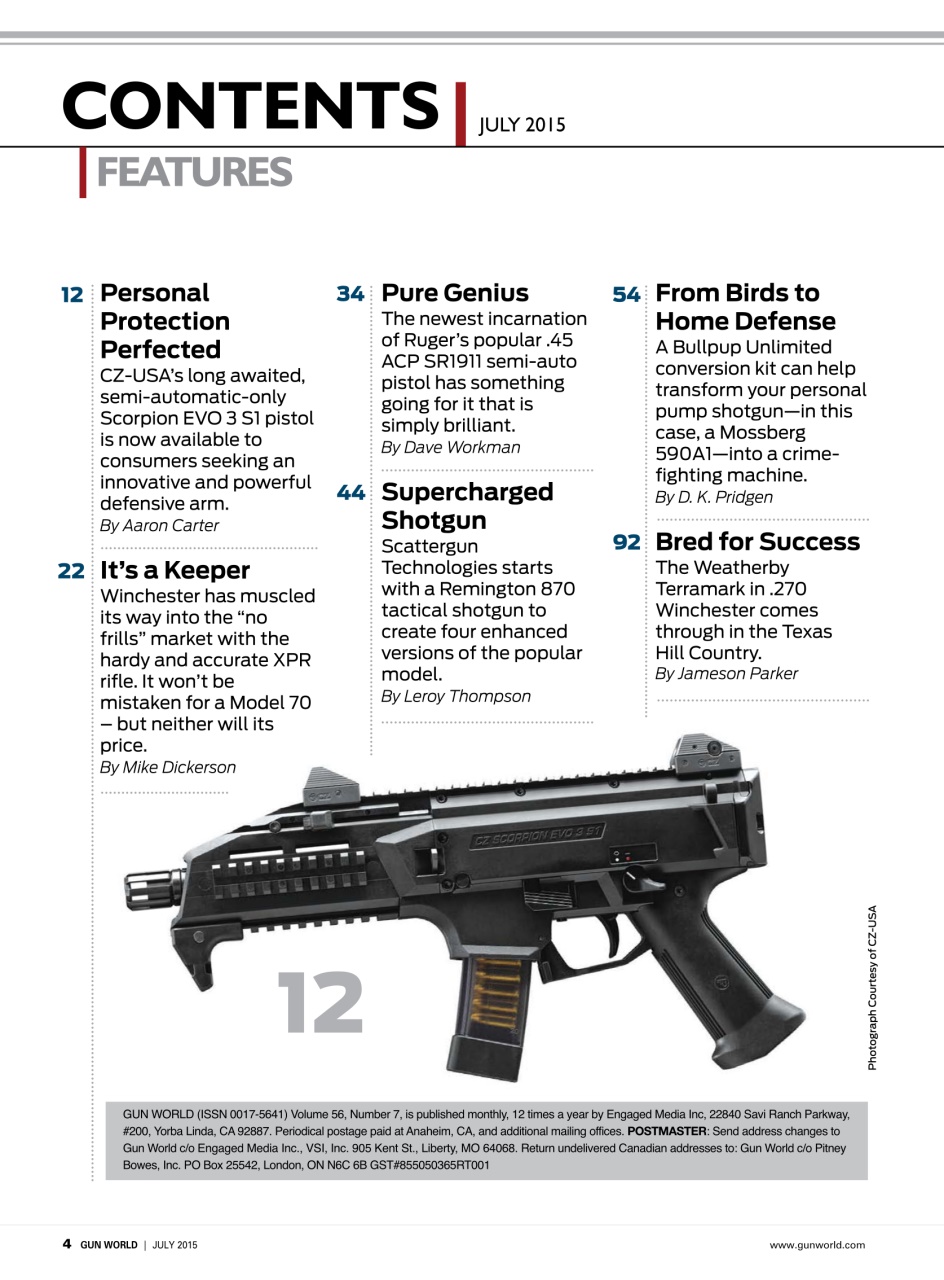 CONTENTS | JULY 2015

FEATURES

12 Personal Protection Perfected
CZ-USA's long awaited, semi-automatic-only Scorpion EVO 3 S1 pistol is now available to consumers seeking an innovative and powerful defensive arm.
By Aaron Carter

22 It's a Keeper
Winchester has muscled its way into the "no frills" market with the hardy and accurate XPR rifle. It won't be mistaken for a Model 70 – but neither will its price.
By Mike Dickerson

34 Pure Genius
The newest incarnation of Ruger's popular .45 ACP SR1911 semi-auto pistol has something going for it that is simply brilliant.
By Dave Workman

44 Supercharged Shotgun
Scattergun Technologies starts with a Remington 870 tactical shotgun to create four enhanced versions of the popular model.
By Leroy Thompson

54 From Birds to Home Defense
A Bullpup Unlimited conversion kit can help transform your personal pump shotgun—in this case, a Mossberg 590A1—into a crime-fighting machine.
By D. K. Pridgen

92 Bred for Success
The Weatherby Terramark in .270 Winchester comes through in the Texas Hill Country.
By Jameson Parker

CZ SCORPION EVO 3 S1

12

Photograph Courtesy of CZ-USA

GUN WORLD (ISSN 0017-5641) Volume 56, Number 7, is published monthly, 12 times a year by Engaged Media Inc, 22840 Savi Ranch Parkway, #200, Yorba Linda, CA 92887. Periodical postage paid at Anaheim, CA, and additional mailing offices. POSTMASTER: Send address changes to Gun World c/o Engaged Media Inc., VSI, Inc. 905 Kent St., Liberty, MO 64068. Return undelivered Canadian addresses to: Gun World c/o Pitney Bowes, Inc. PO Box 25542, London, ON N6C 6B GST#855050365RT001

4 GUN WORLD | JULY 2015

www.gunworld.com